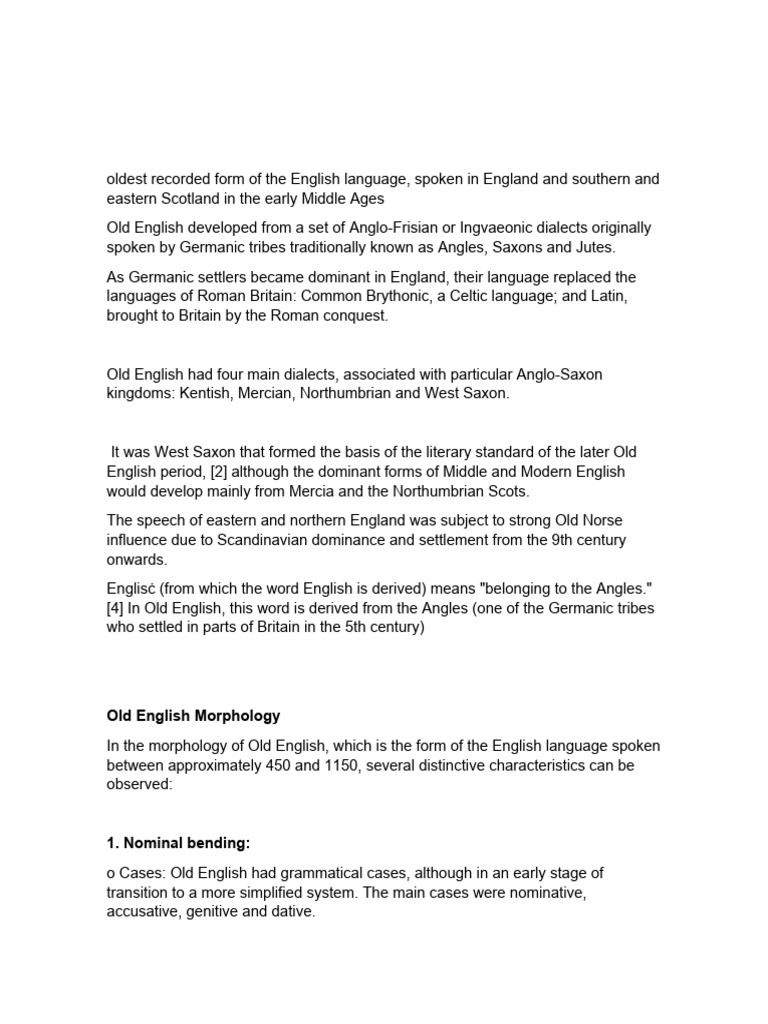 oldest recorded form of the English language, spoken in England and southern and eastern Scotland in the early Middle Ages

Old English developed from a set of Anglo-Frisian or Ingvaeonic dialects originally spoken by Germanic tribes traditionally known as Angles, Saxons and Jutes.

As Germanic settlers became dominant in England, their language replaced the languages of Roman Britain: Common Brythonic, a Celtic language; and Latin, brought to Britain by the Roman conquest.

Old English had four main dialects, associated with particular Anglo-Saxon kingdoms: Kentish, Mercian, Northumbrian and West Saxon.

It was West Saxon that formed the basis of the literary standard of the later Old English period, [2] although the dominant forms of Middle and Modern English would develop mainly from Mercia and the Northumbrian Scots.

The speech of eastern and northern England was subject to strong Old Norse influence due to Scandinavian dominance and settlement from the 9th century onwards.

Englisċ (from which the word English is derived) means "belonging to the Angles." [4] In Old English, this word is derived from the Angles (one of the Germanic tribes who settled in parts of Britain in the 5th century)

Old English Morphology

In the morphology of Old English, which is the form of the English language spoken between approximately 450 and 1150, several distinctive characteristics can be observed:

1. Nominal bending:

o Cases: Old English had grammatical cases, although in an early stage of transition to a more simplified system. The main cases were nominative, accusative, genitive and dative.